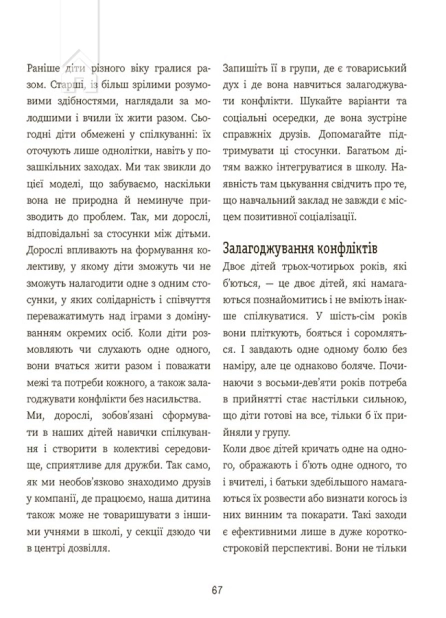 Раніше діти різного віку гралися разом. Старші, із більш зрілими розумовими здібностями, наглядали за молодшими і вчили їх жити разом. Сьогодні діти обмежені у спілкуванні: їх оточують лише однолітки, навіть у позашкільних заходах. Ми так звикли до цієї моделі, що забуваємо, наскільки вона не природна й неминуче призводить до проблем. Так, ми дорослі, відповідальні за стосунки між дітьми. Дорослі впливають на формування колективу, у якому діти зможуть чи не зможуть налагодити одне з одним стосунки, у яких солідарність і співчуття переважатимуть над іграми з домінуванням окремих осіб. Коли діти розмовляють чи слухають одне одного, вони вчаться жити разом і поважати межі та потреби кожного, а також залагоджувати конфлікти без насильства.

Ми, дорослі, зобов'язані сформувати в наших дітей навички спілкування і створити в колективі середовище, сприятливе для дружби. Так само, як ми необов'язково знаходимо друзів у компанії, де працюємо, наша дитина також може не товаришувати з іншими учнями в школі, у секції дзюдо чи в центрі дозвілля.

Запишіть її в групи, де є товариський дух і де вона навчиться залагоджувати конфлікти. Шукайте варіанти та соціальні осередки, де вона зустріне справжніх друзів. Допомагайте підтримувати ці стосунки. Багатьом дітям важко інтегруватися в школу. Наявність там цькування свідчить про те, що навчальний заклад не завжди є місцем позитивної соціалізації.

Залагоджування конфліктів

Двоє дітей трьох-чотирьох років, які б'ються, — це двоє дітей, які намагаються познайомитись і не вміють інакше спілкуватися. У шість-сім років вони пліткують, бояться і соромляться. І завдають одне одному болю без наміру, але це однаково боляче. Починаючи з восьми-дев'яти років потреба в прийнятті стає настільки сильною, що діти готові на все, тільки б їх прийняли у групу.

Коли двоє дітей кричать одне на одного, ображають і б'ють одне одного, то і вчителі, і батьки здебільшого намагаються їх розвести або визнати когось із них винним та покарати. Такі заходи є ефективними лише в дуже короткостроковій перспективі. Вони не тільки

67